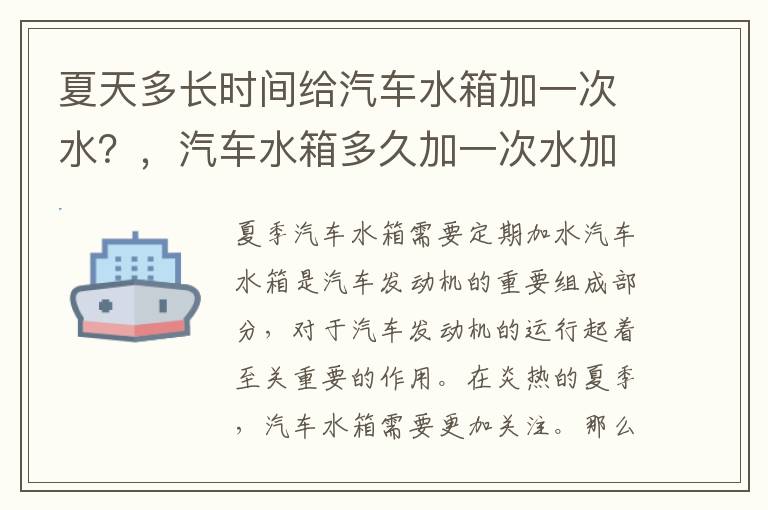 夏天多长时间给汽车水箱加一次水？，汽车水箱多久加一次水加

夏季汽车水箱需要定期加水汽车水箱是汽车发动机的重要组成部分，对于汽车发动机的运行起着至关重要的作用。在炎热的夏季，汽车水箱需要更加关注。那么